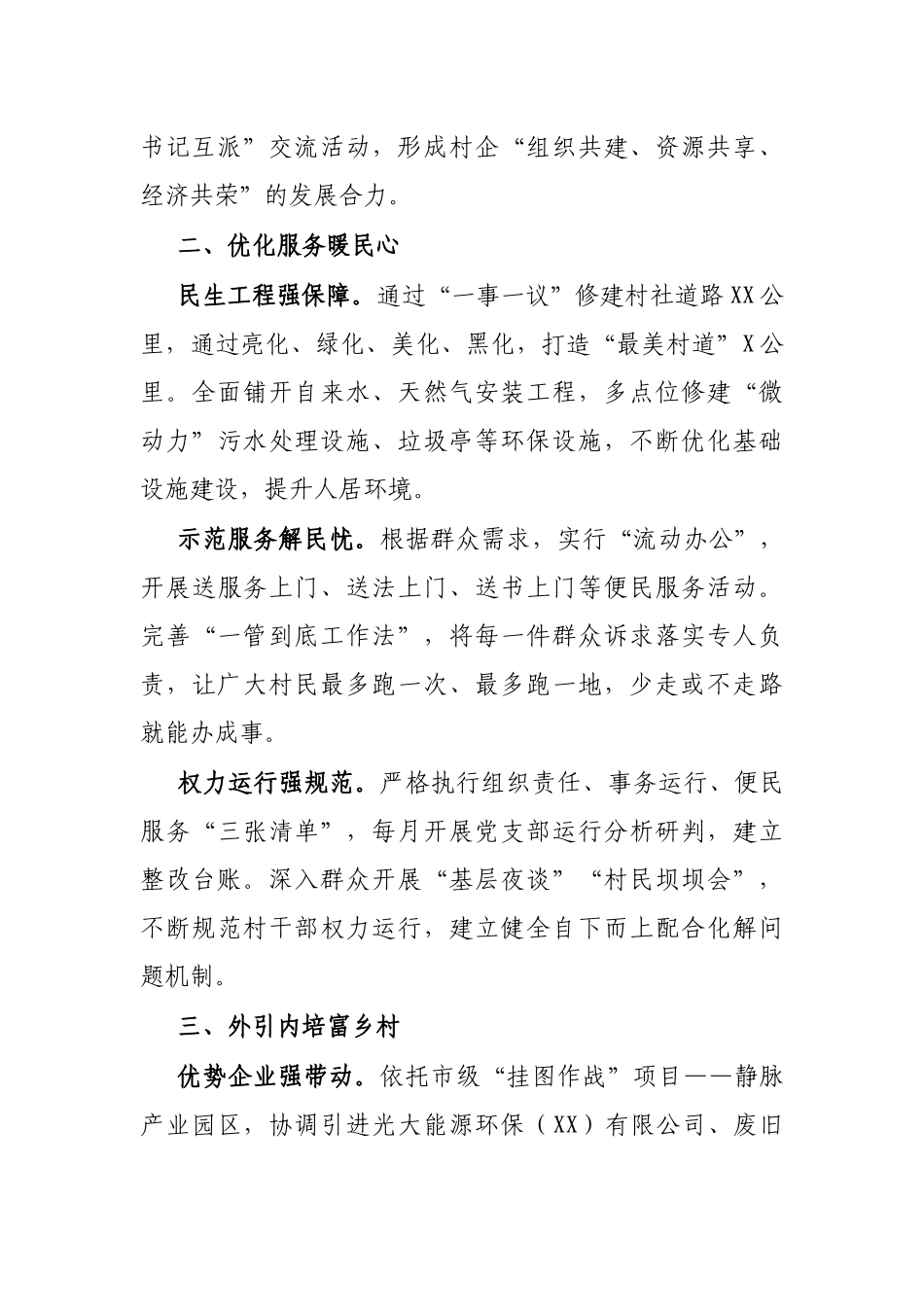 书记互派”交流活动，形成村企“组织共建、资源共享、经济共荣”的发展合力。

二、优化服务暖民心

民生工程强保障。通过“一事一议”修建村社道路XX公里，通过亮化、绿化、美化、黑化，打造“最美村道”X公里。全面铺开自来水、天然气安装工程，多点位修建“微动力”污水处理设施、垃圾亭等环保设施，不断优化基础设施建设，提升人居环境。

示范服务解民忧。根据群众需求，实行“流动办公”，开展送服务上门、送法上门、送书上门等便民服务活动。完善“一管到底工作法”，将每一件群众诉求落实专人负责，让广大村民最多跑一次、最多跑一地，少走或不走路就能办成事。

权力运行强规范。严格执行组织责任、事务运行、便民服务“三张清单”，每月开展党支部运行分析研判，建立整改台账。深入群众开展“基层夜谈”“村民坝坝会”，不断规范村干部权力运行，建立健全自下而上配合化解问题机制。

三、外引内培富乡村

优势企业强带动。依托市级“挂图作战”项目——静脉产业园区，协调引进光大能源环保（XX）有限公司、废旧